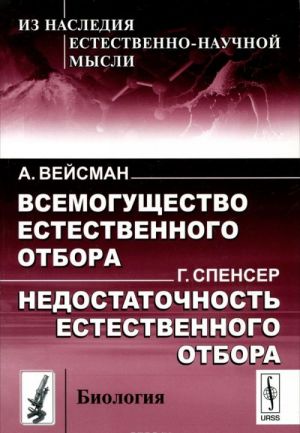 ИЗ НАСЛЕДИЯ ЕСТЕСТВЕННО-НАУЧНОЙ МЫСЛИ

А. ВЕЙСМАН
ВСЕМОГУЩЕСТВО ЕСТЕСТВЕННОГО ОТБОРА

Г. СПЕНСЕР
НЕДОСТАТОЧНОСТЬ ЕСТЕСТВЕННОГО ОТБОРА

Биология

URSS